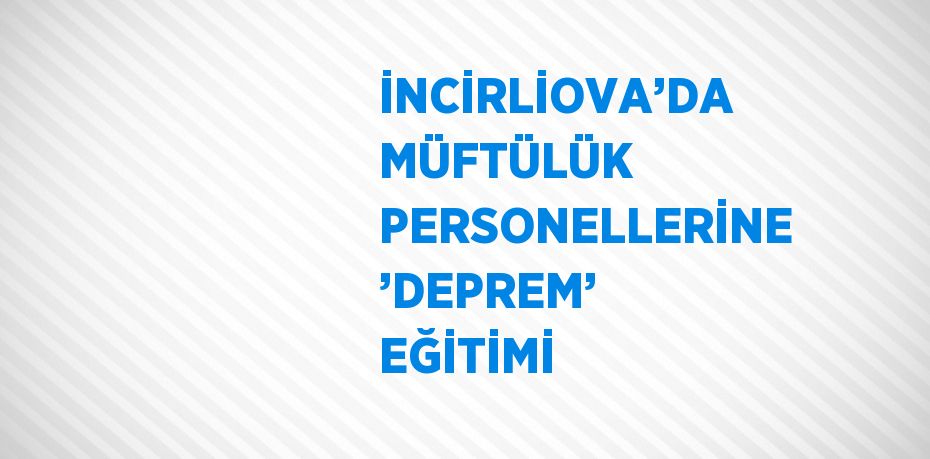 İNCİRLİOVA’DA MÜFTÜLÜK PERSONELLERİNE ’DEPREM’ EĞİTİMİ